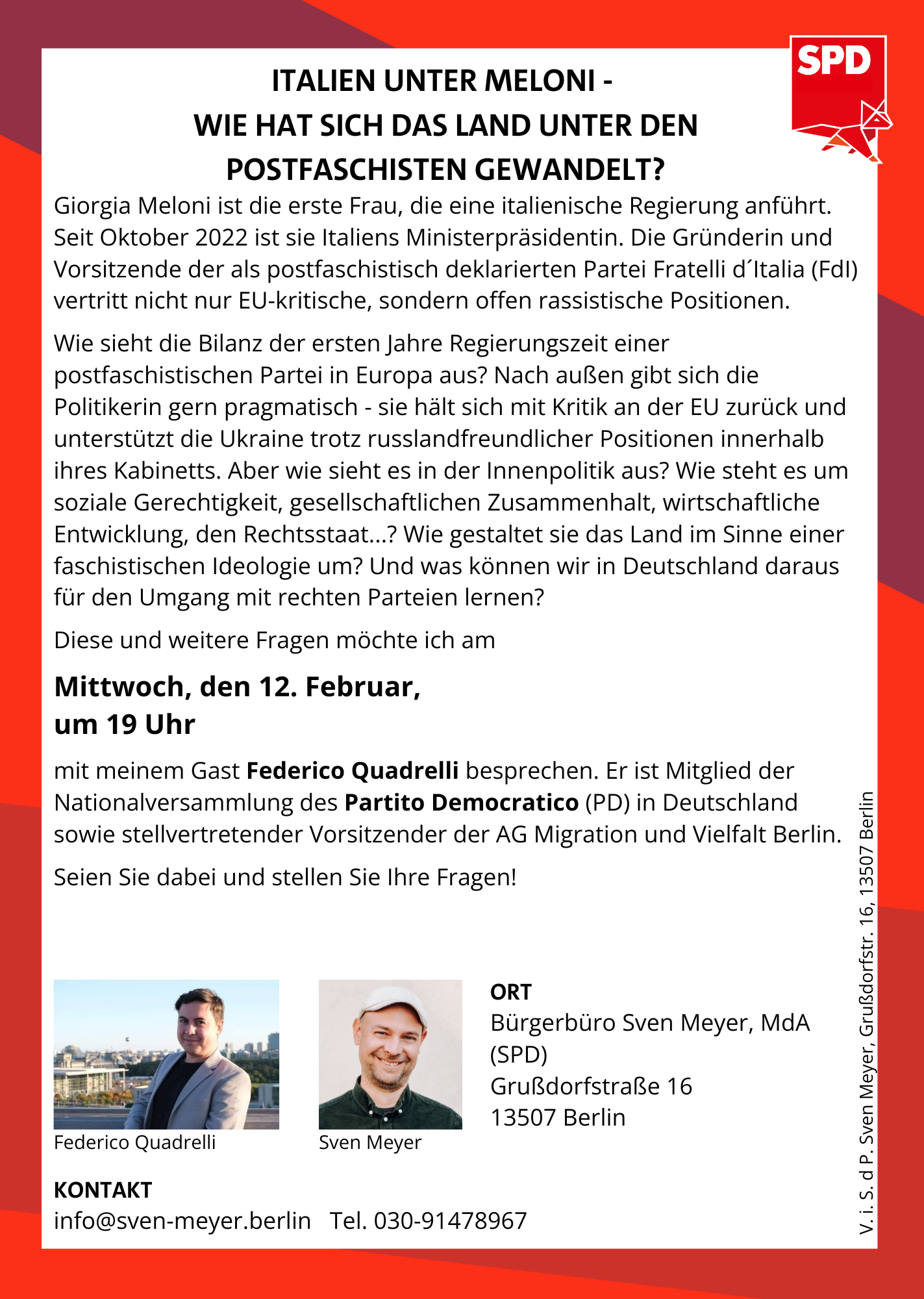 SPD

ITALIEN UNTER MELONI -
WIE HAT SICH DAS LAND UNTER DEN POSTFASCHISTEN GEWANDELT?

Giorgia Meloni ist die erste Frau, die eine italienische Regierung anführt. Seit Oktober 2022 ist sie Italiens Ministerpräsidentin. Die Gründerin und Vorsitzende der als postfaschistisch deklarierten Partei Fratelli d´Italia (FdI) vertritt nicht nur EU-kritische, sondern offen rassistische Positionen.

Wie sieht die Bilanz der ersten Jahre Regierungszeit einer postfaschistischen Partei in Europa aus? Nach außen gibt sich die Politikerin gern pragmatisch - sie hält sich mit Kritik an der EU zurück und unterstützt die Ukraine trotz russlandfreundlicher Positionen innerhalb ihres Kabinetts. Aber wie sieht es in der Innenpolitik aus? Wie steht es um soziale Gerechtigkeit, gesellschaftlichen Zusammenhalt, wirtschaftliche Entwicklung, den Rechtsstaat...? Wie gestaltet sie das Land im Sinne einer faschistischen Ideologie um? Und was können wir in Deutschland daraus für den Umgang mit rechten Parteien lernen?

Diese und weitere Fragen möchte ich am

Mittwoch, den 12. Februar,
um 19 Uhr

mit meinem Gast Federico Quadrelli besprechen. Er ist Mitglied der Nationalversammlung des Partito Democratico (PD) in Deutschland sowie stellvertretender Vorsitzender der AG Migration und Vielfalt Berlin.

Seien Sie dabei und stellen Sie Ihre Fragen!

Federico Quadrelli

Sven Meyer

ORT
Bürgerbüro Sven Meyer, MdA (SPD)
Grußdorfstraße 16
13507 Berlin

KONTAKT
info@sven-meyer.berlin Tel. 030-91478967

V. i. S. d P. Sven Meyer, Grußdorfstr. 16, 13507 Berlin